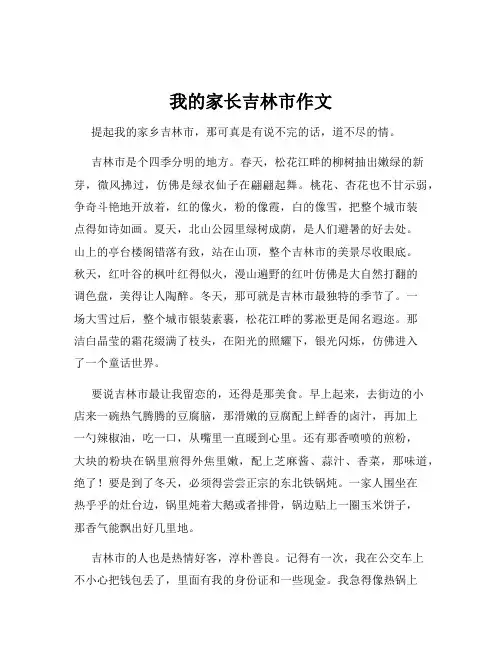 我的家长吉林市作文

提起我的家乡吉林市，那可真是有说不完的话，道不尽的情。

吉林市是个四季分明的地方。春天，松花江畔的柳树抽出嫩绿的新芽，微风拂过，仿佛是绿衣仙子在翩翩起舞。桃花、杏花也不甘示弱，争奇斗艳地开放着，红的像火，粉的像霞，白的像雪，把整个城市装点得如诗如画。夏天，北山公园里绿树成荫，是人们避暑的好去处。山上的亭台楼阁错落有致，站在山顶，整个吉林市的美景尽收眼底。秋天，红叶谷的枫叶红得似火，漫山遍野的红叶仿佛是大自然打翻的调色盘，美得让人陶醉。冬天，那可就是吉林市最独特的季节了。一场大雪过后，整个城市银装素裹，松花江畔的雾凇更是闻名遐迩。那洁白晶莹的霜花缀满了枝头，在阳光的照耀下，银光闪烁，仿佛进入了一个童话世界。

要说吉林市最让我留恋的，还得是那美食。早上起来，去街边的小店来一碗热气腾腾的豆腐脑，那滑嫩的豆腐配上鲜香的卤汁，再加上一勺辣椒油，吃一口，从嘴里一直暖到心里。还有那香喷喷的煎粉，大块的粉块在锅里煎得外焦里嫩，配上芝麻酱、蒜汁、香菜，那味道，绝了！要是到了冬天，必须得尝尝正宗的东北铁锅炖。一家人围坐在热乎乎的灶台边，锅里炖着大鹅或者排骨，锅边贴上一圈玉米饼子，那香气能飘出好几里地。

吉林市的人也是热情好客，淳朴善良。记得有一次，我在公交车上不小心把钱包丢了，里面有我的身份证和一些现金。我急得像热锅上